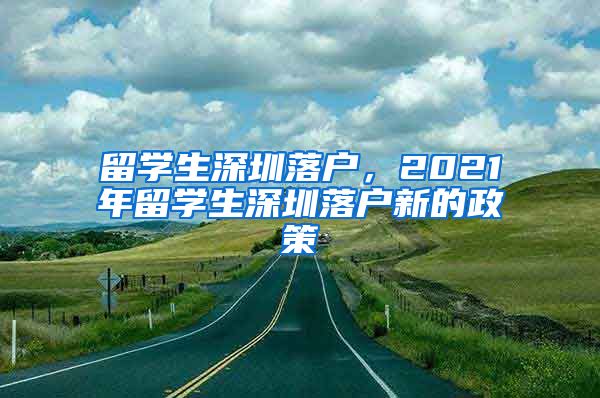 留学生深圳落户，2021年留学生深圳落户新的政策